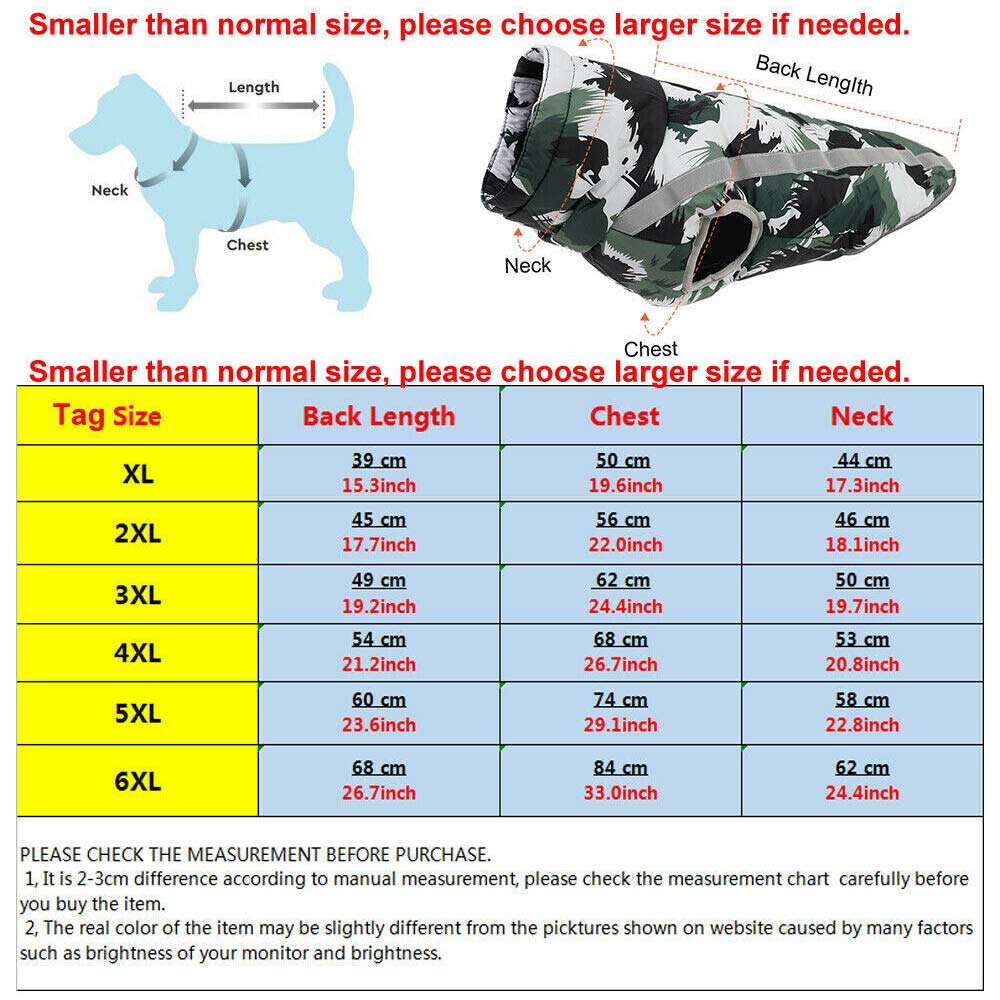 Smaller than normal size, please choose larger size if needed.

Length

Neck

Chest

Back Length

Neck

Chest

Smaller than normal size, please choose larger size if needed.

| Tag Size | Back Length | Chest | Neck |
|---|---|---|---|
| XL | 39 cm 15.3inch | 50 cm 19.6inch | 44 cm 17.3inch |
| 2XL | 45 cm 17.7inch | 56 cm 22.0inch | 46 cm 18.1inch |
| 3XL | 49 cm 19.2inch | 62 cm 24.4inch | 50 cm 19.7inch |
| 4XL | 54 cm 21.2inch | 68 cm 26.7inch | 53 cm 20.8inch |
| 5XL | 60 cm 23.6inch | 74 cm 29.1inch | 58 cm 22.8inch |
| 6XL | 68 cm 26.7inch | 84 cm 33.0inch | 62 cm 24.4inch |

PLEASE CHECK THE MEASUREMENT BEFORE PURCHASE.
1, It is 2-3cm difference according to manual measurement, please check the measurement chart carefully before you buy the item.
2, The real color of the item may be slightly different from the picktures shown on website caused by many factors such as brightness of your monitor and brightness.